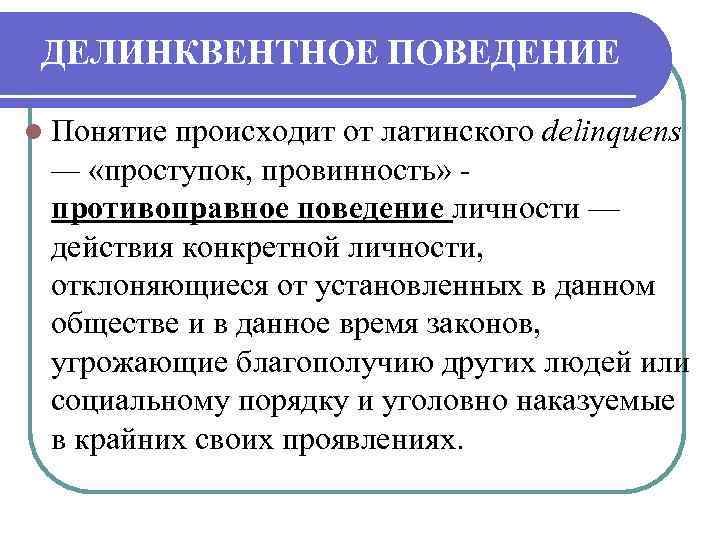 ДЕЛИНКВЕНТНОЕ ПОВЕДЕНИЕ

Понятие происходит от латинского delinquens — «проступок, провинность» - противоправное поведение личности — действия конкретной личности, отклоняющиеся от установленных в данном обществе и в данное время законов, угрожающие благополучию других людей или социальному порядку и уголовно наказуемые в крайних своих проявлениях.